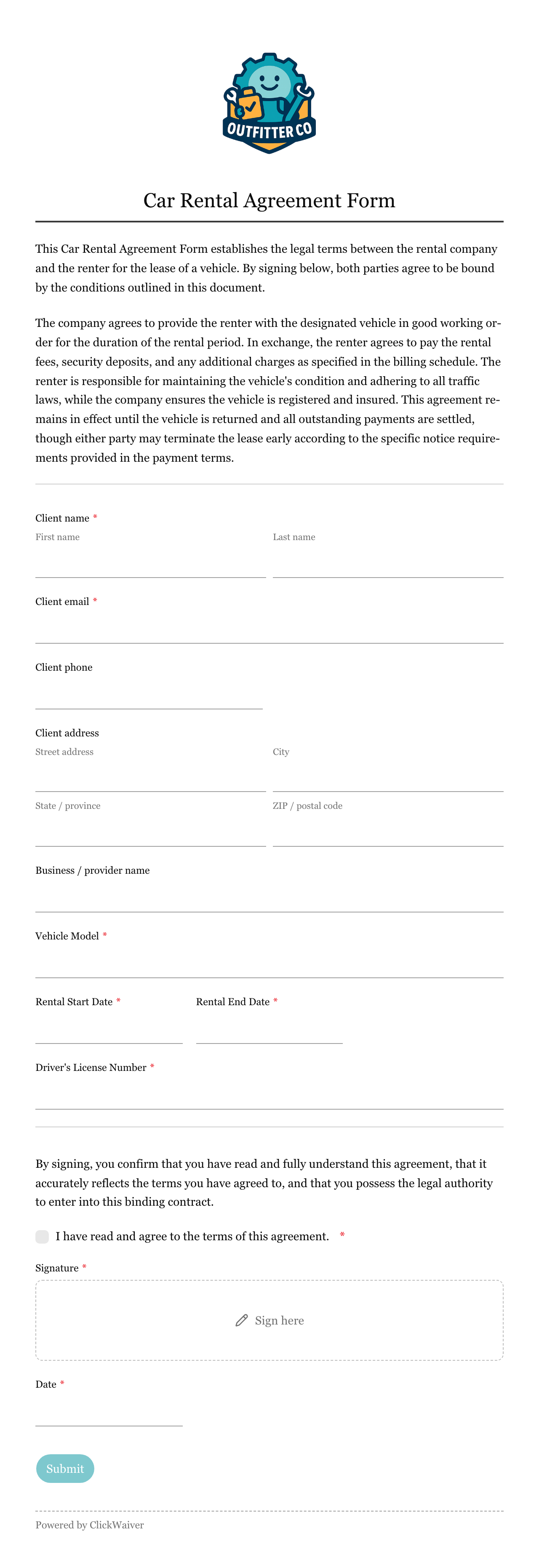 OUTFITTER CO

Car Rental Agreement Form

This Car Rental Agreement Form establishes the legal terms between the rental company and the renter for the lease of a vehicle. By signing below, both parties agree to be bound by the conditions outlined in this document.

The company agrees to provide the renter with the designated vehicle in good working order for the duration of the rental period. In exchange, the renter agrees to pay the rental fees, security deposits, and any additional charges as specified in the billing schedule. The renter is responsible for maintaining the vehicle's condition and adhering to all traffic laws, while the company ensures the vehicle is registered and insured. This agreement remains in effect until the vehicle is returned and all outstanding payments are settled, though either party may terminate the lease early according to the specific notice requirements provided in the payment terms.

Client name *
First name
Last name

Client email *

Client phone

Client address
Street address
City
State / province
ZIP / postal code

Business / provider name

Vehicle Model *

Rental Start Date *
Rental End Date *

Driver's License Number *

By signing, you confirm that you have read and fully understand this agreement, that it accurately reflects the terms you have agreed to, and that you possess the legal authority to enter into this binding contract.

I have read and agree to the terms of this agreement. *

Signature *

Sign here

Date *

Submit

Powered by ClickWaiver